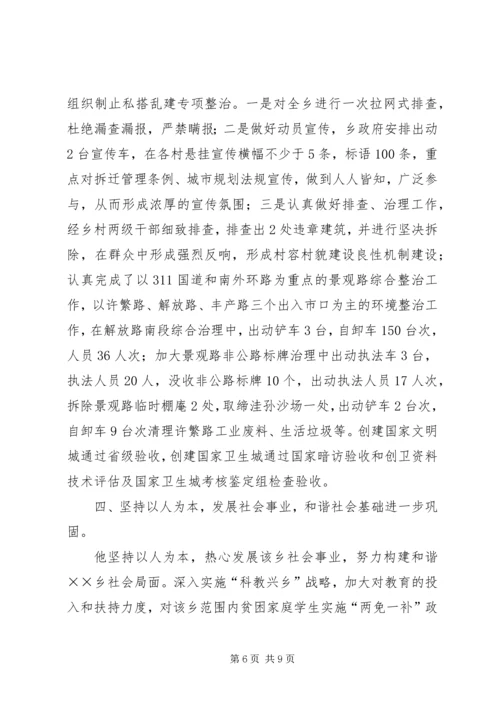 组织制止私搭乱建专项整治。一是对全乡进行一次拉网式排查，杜绝漏查漏报，严禁瞒报；二是做好动员宣传，乡政府安排出动2台宣传车，在各村悬挂宣传横幅不少于5条，标语100条，重点对拆迁管理条例、城市规划法规宣传，做到人人皆知，广泛参与，从而形成浓厚的宣传氛围；三是认真做好排查、治理工作，经乡村两级干部细致排查，排查出2处违章建筑，并进行坚决拆除，在群众中形成强烈反响，形成村容村貌建设良性机制建设；认真完成了以311国道和南外环路为重点的景观路综合整治工作，以许繁路、解放路、丰产路三个出入市口为主的环境整治工作，在解放路南段综合治理中，出动铲车3台，自卸车150台次，人员36人次；加大景观路非公路标牌治理中出动执法车3台，执法人员20人，没收非公路标牌10个，出动执法人员17人次，拆除景观路临时棚庵2处，取缔洼孙沙场一处，出动铲车2台次，自卸车9台次清理许繁路工业废料、生活垃圾等。创建国家文明城通过省级验收，创建国家卫生城通过国家暗访验收和创卫资料技术评估及国家卫生城考核鉴定组检查验收。

四、坚持以人为本，发展社会事业，和谐社会基础进一步巩固。

他坚持以人为本，热心发展该乡社会事业，努力构建和谐××乡社会局面。深入实施“科教兴乡”战略，加大对教育的投入和扶持力度，对该乡范围内贫困家庭学生实施“两免一补”政

第6页 共9页